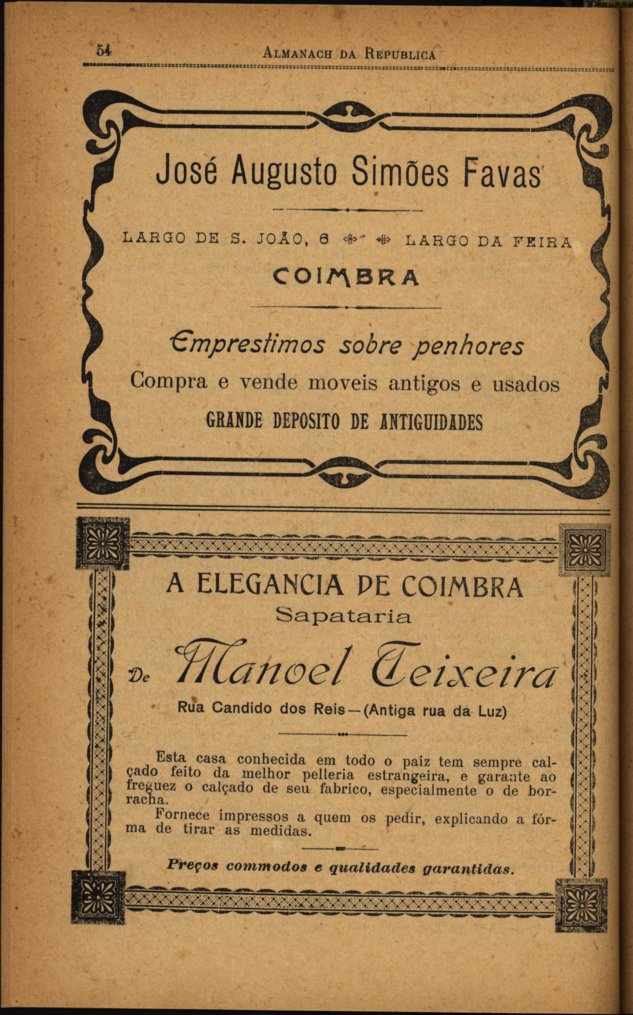 54 ALMANACH DA REPUBLICA

José Augusto Simões Favas

LARGO DE S. JOÃO, 6 LARGO DA FEIRA
COIMBRA

Emprestimos sobre penhores
Compra e vende moveis antigos e usados
GRANDE DEPOSITO DE ANTIGUIDADES

A ELEGANCIA DE COIMBRA
Sapataria
De Manoel Teixeira
Rua Candido dos Reis—(Antiga rua da Luz)

Esta casa conhecida em todo o paiz tem sempre calçado feito da melhor pelleria estrangeira, e garante ao freguez o calçado de seu fabrico, especialmente o de borracha.

Fornece impressos a quem os pedir, explicando a fórma de tirar as medidas.

Preços commodos e qualidades garantidas.